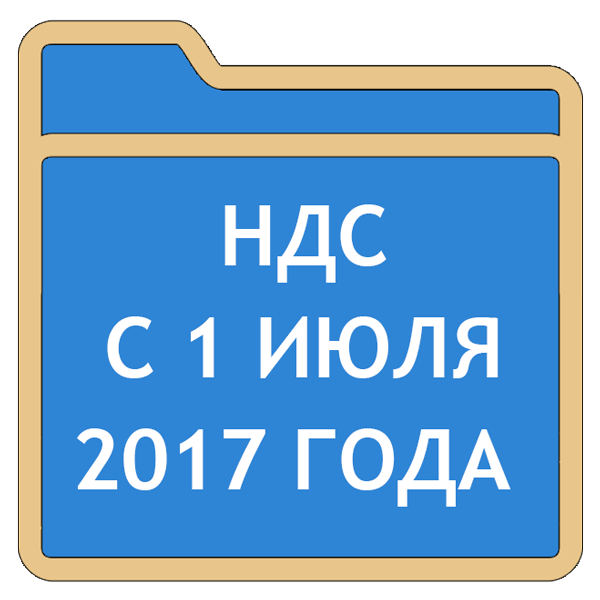 НДС
С 1 ИЮЛЯ
2017 ГОДА